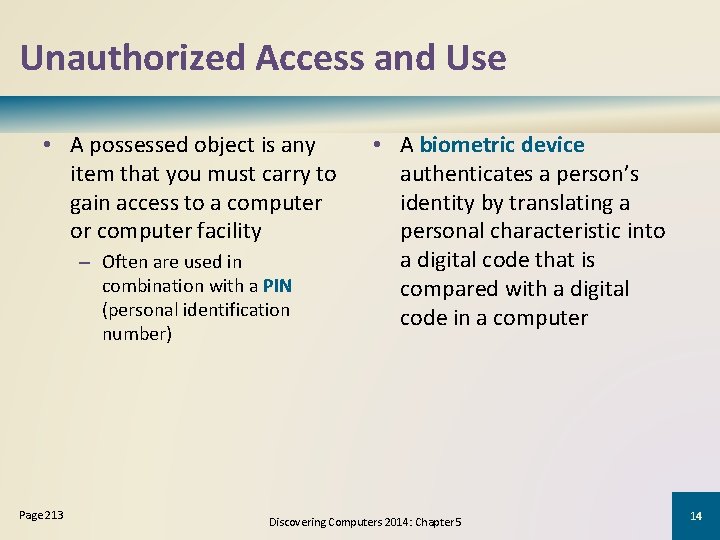 Unauthorized Access and Use

• A possessed object is any item that you must carry to gain access to a computer or computer facility

– Often are used in combination with a PIN (personal identification number)

• A biometric device authenticates a person's identity by translating a personal characteristic into a digital code that is compared with a digital code in a computer

Page 213

Discovering Computers 2014: Chapter 5

14